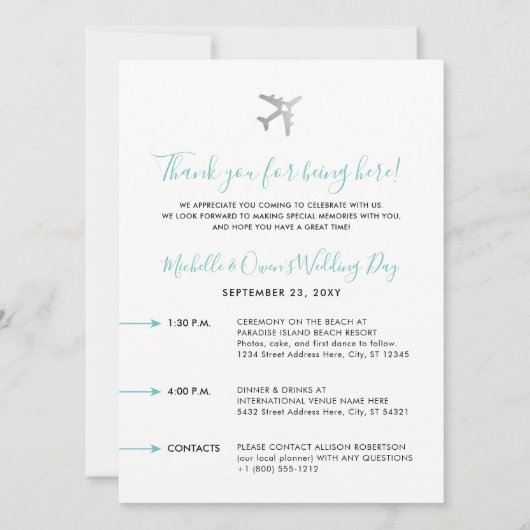 Thank you for being here!

WE APPRECIATE YOU COMING TO CELEBRATE WITH US. WE LOOK FORWARD TO MAKING SPECIAL MEMORIES WITH YOU, AND HOPE YOU HAVE A GREAT TIME!

Michelle & Owen's Wedding Day

SEPTEMBER 23, 20XY

→ 1:30 P.M.

CEREMONY ON THE BEACH AT PARADISE ISLAND BEACH RESORT
Photos, cake, and first dance to follow.
1234 Street Address Here, City, ST 12345

→ 4:00 P.M.

DINNER & DRINKS AT INTERNATIONAL VENUE NAME HERE
5432 Street Address Here, City, ST 54321

→ CONTACTS

PLEASE CONTACT ALLISON ROBERTSON (our local planner) WITH ANY QUESTIONS
+1 (800) 555-1212